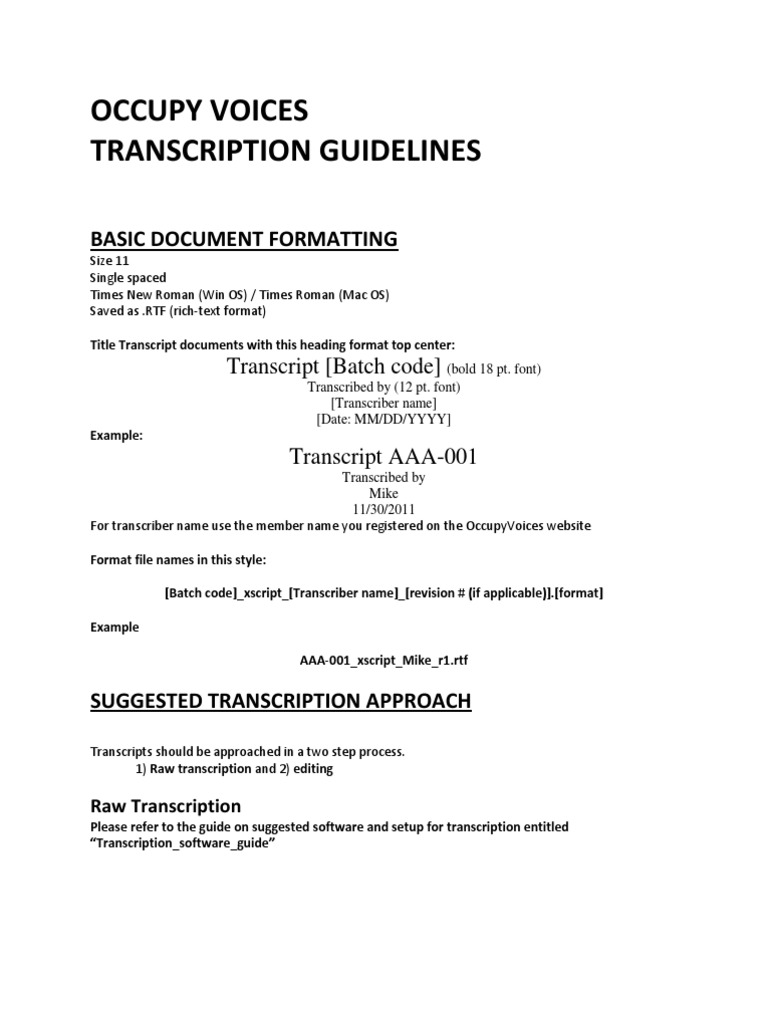 OCCUPY VOICES
TRANSCRIPTION GUIDELINES

BASIC DOCUMENT FORMATTING

Size 11
Single spaced
Times New Roman (Win OS) / Times Roman (Mac OS)
Saved as .RTF (rich-text format)

Title Transcript documents with this heading format top center:

Transcript [Batch code] (bold 18 pt. font)
Transcribed by (12 pt. font)
[Transcriber name]
[Date: MM/DD/YYYY]

Example:

Transcript AAA-001
Transcribed by
Mike
11/30/2011

For transcriber name use the member name you registered on the OccupyVoices website

Format file names in this style:

[Batch code]_xscript_[Transcriber name]_[revision # (if applicable)].[format]

Example

AAA-001_xscript_Mike_r1.rtf

SUGGESTED TRANSCRIPTION APPROACH

Transcripts should be approached in a two step process.
1) Raw transcription and 2) editing

Raw Transcription

Please refer to the guide on suggested software and setup for transcription entitled "Transcription_software_guide"